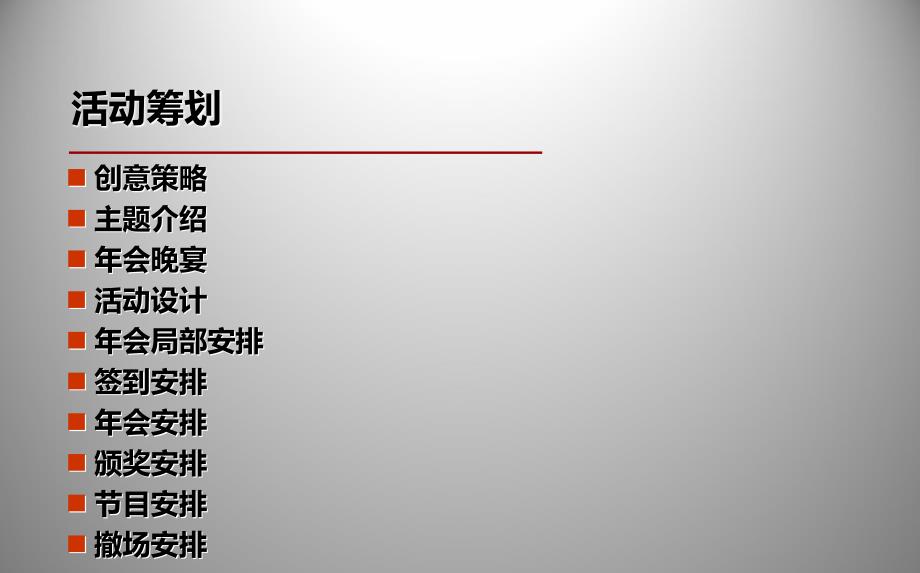 活动筹划

■ 创意策略
■ 主题介绍
■ 年会晚宴
■ 活动设计
■ 年会局部安排
■ 签到安排
■ 年会安排
■ 颁奖安排
■ 节目安排
■ 撤场安排